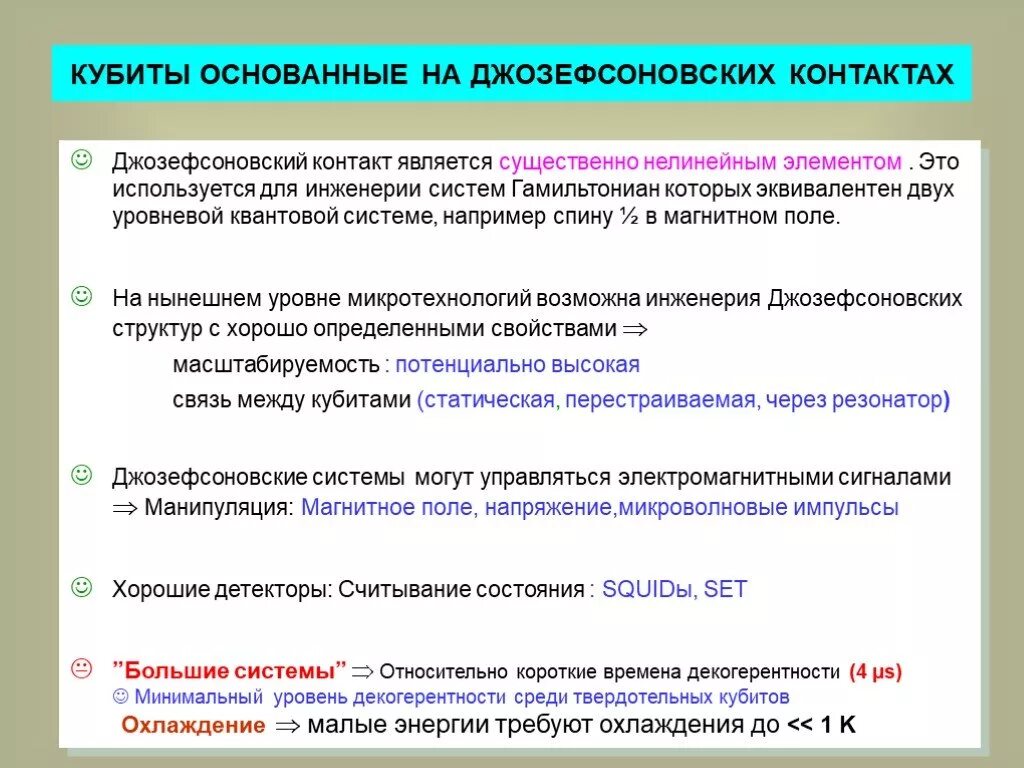 КУБИТЫ ОСНОВАННЫЕ НА ДЖОЗЕФСОНОВСКИХ КОНТАКТАХ

☺ Джозефсоновский контакт является существенно нелинейным элементом . Это используется для инженерии систем Гамильтониан которых эквивалентен двух уровневой квантовой системе, например спину ½ в магнитном поле.

☺ На нынешнем уровне микротехнологий возможна инженерия Джозефсоновских структур с хорошо определенными свойствами $\Rightarrow$

масштабируемость : потенциально высокая

связь между кубитами (статическая, перестраиваемая, через резонатор)

☺ Джозефсоновские системы могут управляться электромагнитными сигналами $\Rightarrow$ Манипуляция: Магнитное поле, напряжение,микроволновые импульсы

☺ Хорошие детекторы: Считывание состояния : SQUIDы, SET

☹ ”Большие системы” $\Rightarrow$ Относительно короткие времена декогерентности (4 μs)
☺ Минимальный уровень декогерентности среди твердотельных кубитов
Охлаждение $\Rightarrow$ малые энергии требуют охлаждения до << 1 K